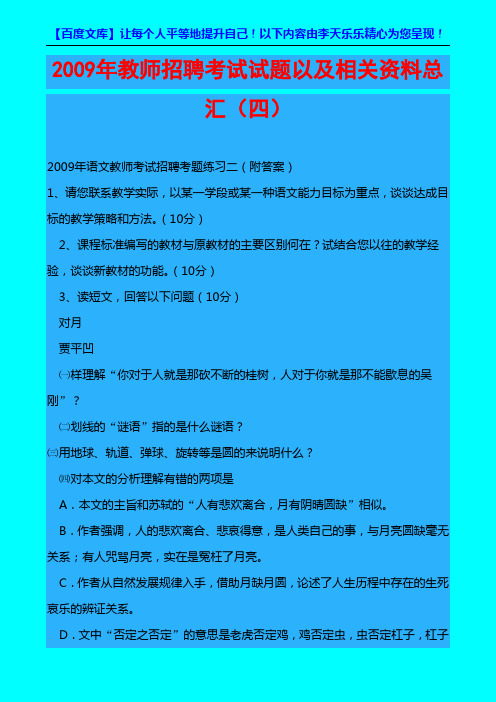 【百度文库】让每个人平等地提升自己！以下内容由李天乐乐精心为您呈现！

2009年教师招聘考试试题以及相关资料总汇（四）

2009年语文教师考试招聘考题练习二（附答案）

1、请您联系教学实际，以某一学段或某一种语文能力目标为重点，谈谈达成目标的教学策略和方法。（10分）

2、课程标准编写的教材与原教材的主要区别何在？试结合您以往的教学经验，谈谈新教材的功能。（10分）

3、读短文，回答以下问题（10分）

对月

贾平凹

㈠样理解“你对于人就是那砍不断的桂树，人对于你就是那不能歇息的吴刚”？

㈡划线的“谜语”指的是什么谜语？

㈢用地球、轨道、弹球、旋转等是圆的来说明什么？

㈣对本文的分析理解有错的两项是

A．本文的主旨和苏轼的“人有悲欢离合，月有阴晴圆缺”相似。

B．作者强调，人的悲欢离合、悲哀得意，是人类自己的事，与月亮圆缺毫无关系；有人咒骂月亮，实在是冤枉了月亮。

C．作者从自然发展规律入手，借助月缺月圆，论述了人生历程中存在的生死哀乐的辨证关系。

D．文中“否定之否定”的意思是老虎否定鸡，鸡否定虫，虫否定杠子，杠子